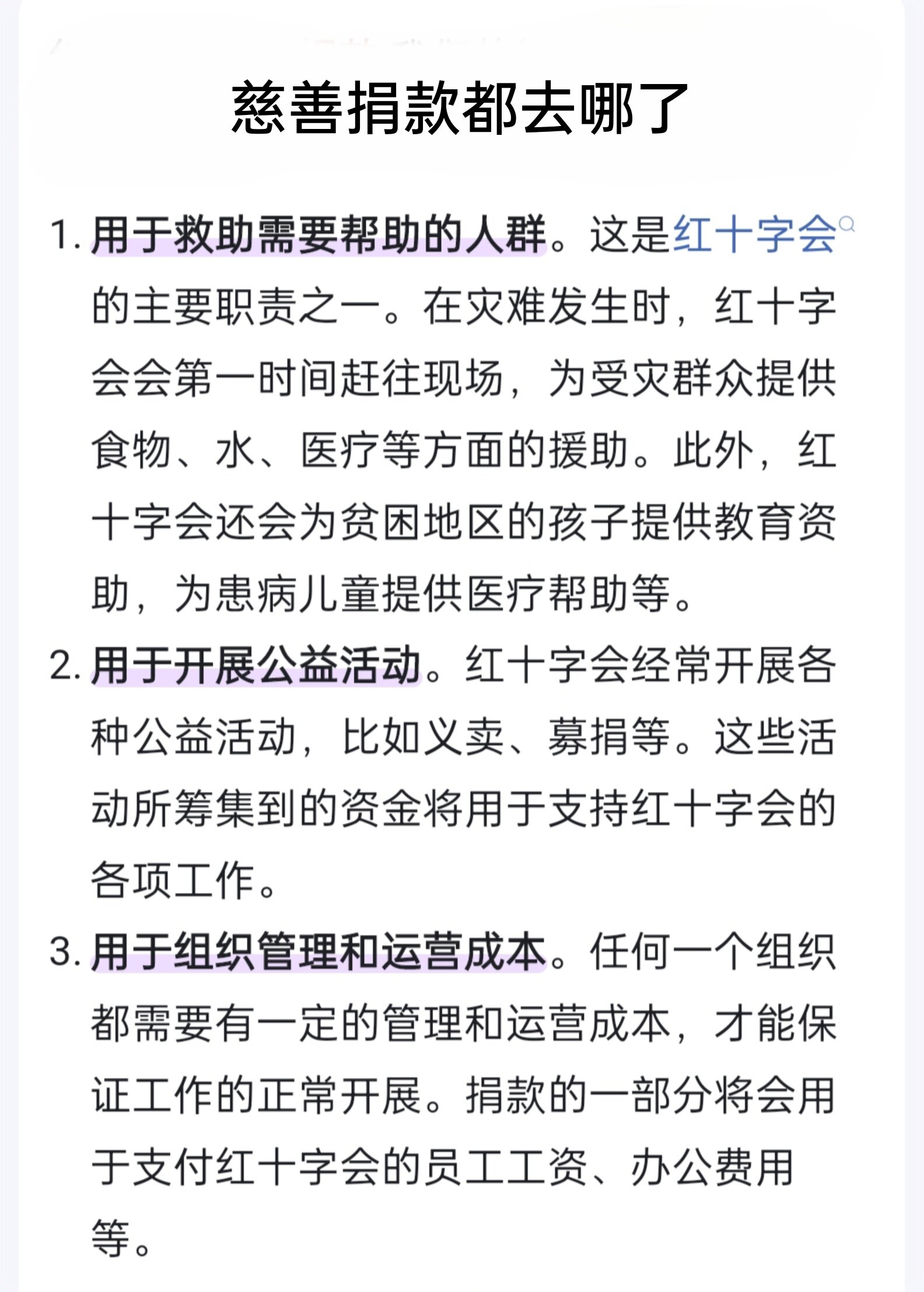 慈善捐款都去哪了

1. 用于救助需要帮助的人群。这是红十字会的主要职责之一。在灾难发生时，红十字会会第一时间赶往现场，为受灾群众提供食物、水、医疗等方面的援助。此外，红十字会还会为贫困地区的孩子提供教育资助，为患病儿童提供医疗帮助等。

2. 用于开展公益活动。红十字会经常开展各种公益活动，比如义卖、募捐等。这些活动所筹集到的资金将用于支持红十字会的各项工作。

3. 用于组织管理和运营成本。任何一个组织都需要有一定的管理和运营成本，才能保证工作的正常开展。捐款的一部分将会用于支付红十字会的员工工资、办公费用等。